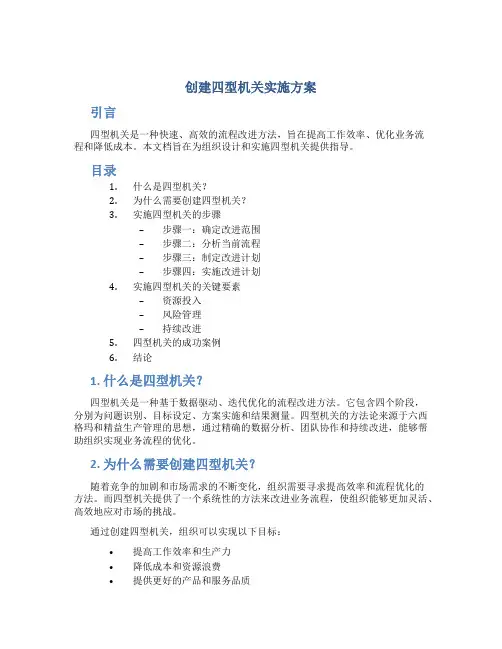 创建四型机关实施方案

引言

四型机关是一种快速、高效的流程改进方法，旨在提高工作效率、优化业务流程和降低成本。本文档旨在为组织设计和实施四型机关提供指导。

目录

1. 什么是四型机关？
2. 为什么需要创建四型机关？
3. 实施四型机关的步骤
 – 步骤一：确定改进范围
 – 步骤二：分析当前流程
 – 步骤三：制定改进计划
 – 步骤四：实施改进计划
4. 实施四型机关的关键要素
 – 资源投入
 – 风险管理
 – 持续改进
5. 四型机关的成功案例
6. 结论

1. 什么是四型机关？

四型机关是一种基于数据驱动、迭代优化的流程改进方法。它包含四个阶段，分别为问题识别、目标设定、方案实施和结果测量。四型机关的方法论来源于六西格玛和精益生产管理的思想，通过精确的数据分析、团队协作和持续改进，能够帮助组织实现业务流程的优化。

2. 为什么需要创建四型机关？

随着竞争的加剧和市场需求的不断变化，组织需要寻求提高效率和流程优化的方法。而四型机关提供了一个系统性的方法来改进业务流程，使组织能够更加灵活、高效地应对市场的挑战。

通过创建四型机关，组织可以实现以下目标：

• 提高工作效率和生产力
• 降低成本和资源浪费
• 提供更好的产品和服务品质